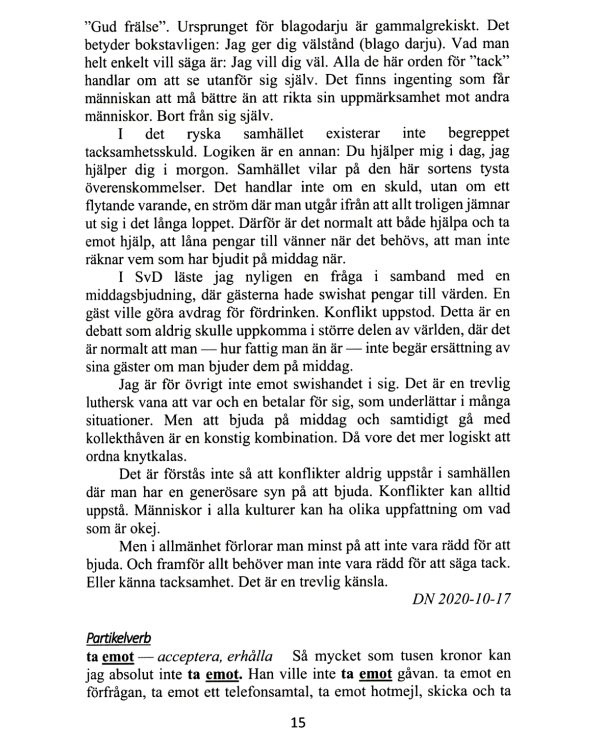 "Gud frälse". Ursprunget för blagodarju är gammalgrekiskt. Det betyder bokstavligen: Jag ger dig välstånd (blago darju). Vad man helt enkelt vill säga är: Jag vill dig väl. Alla de här orden för "tack" handlar om att se utanför sig själv. Det finns ingenting som får människan att må bättre än att rikta sin uppmärksamhet mot andra människor. Bort från sig själv.

I det ryska samhället existerar inte begreppet tacksamhetsskuld. Logiken är en annan: Du hjälper mig i dag, jag hjälper dig i morgon. Samhället vilar på den här sortens tysta överenskommelser. Det handlar inte om en skuld, utan om ett flytande varande, en ström där man utgår ifrån att allt troligen jämnar ut sig i det långa loppet. Därför är det normalt att både hjälpa och ta emot hjälp, att låna pengar till vänner när det behövs, att man inte räknar vem som har bjudit på middag när.

I SvD läste jag nyligen en fråga i samband med en middagsbjudning, där gästerna hade swishat pengar till värden. En gäst ville göra avdrag för fördrinken. Konflikt uppstod. Detta är en debatt som aldrig skulle uppkomma i större delen av världen, där det är normalt att man — hur fattig man än är — inte begär ersättning av sina gäster om man bjuder dem på middag.

Jag är för övrigt inte emot swishandet i sig. Det är en trevlig luthersk vana att var och en betalar för sig, som underlättar i många situationer. Men att bjuda på middag och samtidigt gå med kollekthåven är en konstig kombination. Då vore det mer logiskt att ordna knytkalas.

Det är förstås inte så att konflikter aldrig uppstår i samhällen där man har en generösare syn på att bjuda. Konflikter kan alltid uppstå. Människor i alla kulturer kan ha olika uppfattning om vad som är okej.

Men i allmänhet förlorar man minst på att inte vara rädd för att bjuda. Och framför allt behöver man inte vara rädd för att säga tack. Eller känna tacksamhet. Det är en trevlig känsla.

DN 2020-10-17

Partikelverb

ta emot — acceptera, erhålla Så mycket som tusen kronor kan jag absolut inte ta emot. Han ville inte ta emot gåvan. ta emot en förfrågan, ta emot ett telefonsamtal, ta emot hotmejl, skicka och ta

15